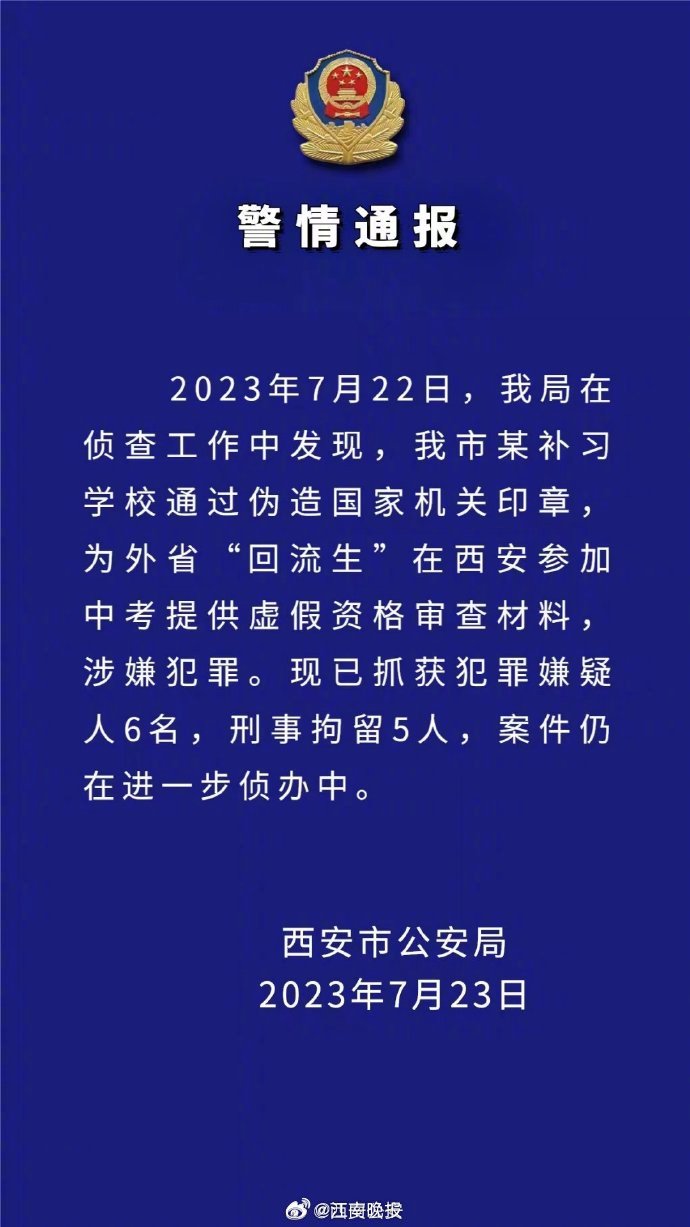 警情通报

2023年7月22日，我局在侦查工作中发现，我市某补习学校通过伪造国家机关印章，为外省“回流生”在西安参加中考提供虚假资格审查材料，涉嫌犯罪。现已抓获犯罪嫌疑人6名，刑事拘留5人，案件仍在进一步侦办中。

西安市公安局
2023年7月23日

@西安晚报